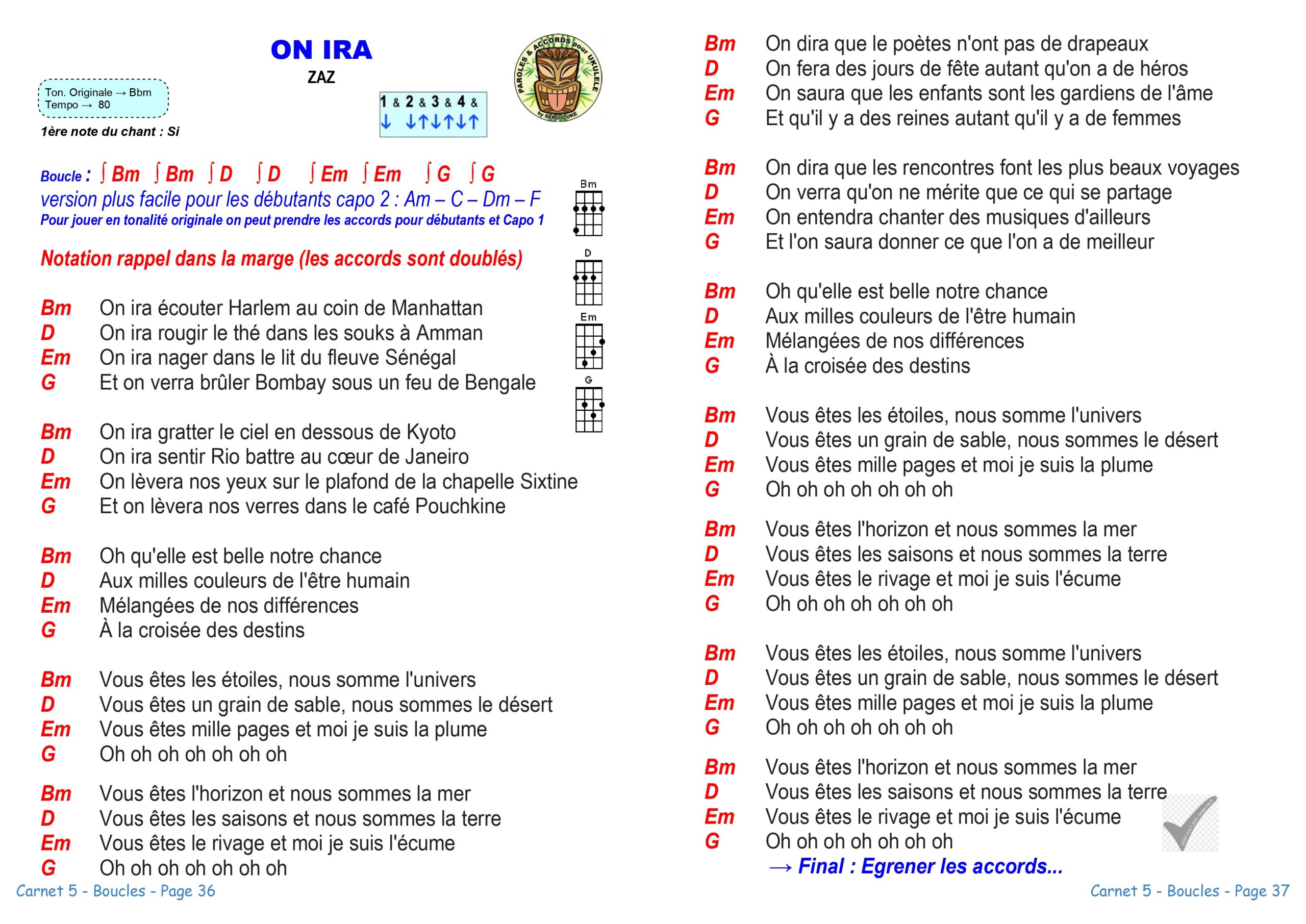 ON IRA
ZAZ

Ton. Originale → Bbm
Tempo → 80

1ère note du chant : Si

1 & 2 & 3 & 4 &
↓ ↓↑↓↑↓↑

PAROLES & ACCORDS pour UKULELE by SERGIO UKE

Boucle : ∫ Bm ∫ Bm ∫ D ∫ D ∫ Em ∫ Em ∫ G ∫ G
version plus facile pour les débutants capo 2 : Am – C – Dm – F
Pour jouer en tonalité originale on peut prendre les accords pour débutants et Capo 1

Notation rappel dans la marge (les accords sont doublés)

Bm D Em G

Bm On ira écouter Harlem au coin de Manhattan
D On ira rougir le thé dans les souks à Amman
Em On ira nager dans le lit du fleuve Sénégal
G Et on verra brûler Bombay sous un feu de Bengale

Bm On ira gratter le ciel en dessous de Kyoto
D On ira sentir Rio battre au cœur de Janeiro
Em On lèvera nos yeux sur le plafond de la chapelle Sixtine
G Et on lèvera nos verres dans le café Pouchkine

Bm Oh qu'elle est belle notre chance
D Aux milles couleurs de l'être humain
Em Mélangées de nos différences
G À la croisée des destins

Bm Vous êtes les étoiles, nous somme l'univers
D Vous êtes un grain de sable, nous sommes le désert
Em Vous êtes mille pages et moi je suis la plume
G Oh oh oh oh oh oh oh

Bm Vous êtes l'horizon et nous sommes la mer
D Vous êtes les saisons et nous sommes la terre
Em Vous êtes le rivage et moi je suis l'écume
G Oh oh oh oh oh oh oh

Carnet 5 - Boucles - Page 36

Bm On dira que le poètes n'ont pas de drapeaux
D On fera des jours de fête autant qu'on a de héros
Em On saura que les enfants sont les gardiens de l'âme
G Et qu'il y a des reines autant qu'il y a de femmes

Bm On dira que les rencontres font les plus beaux voyages
D On verra qu'on ne mérite que ce qui se partage
Em On entendra chanter des musiques d'ailleurs
G Et l'on saura donner ce que l'on a de meilleur

Bm Oh qu'elle est belle notre chance
D Aux milles couleurs de l'être humain
Em Mélangées de nos différences
G À la croisée des destins

Bm Vous êtes les étoiles, nous somme l'univers
D Vous êtes un grain de sable, nous sommes le désert
Em Vous êtes mille pages et moi je suis la plume
G Oh oh oh oh oh oh oh

Bm Vous êtes l'horizon et nous sommes la mer
D Vous êtes les saisons et nous sommes la terre
Em Vous êtes le rivage et moi je suis l'écume
G Oh oh oh oh oh oh oh

Bm Vous êtes les étoiles, nous somme l'univers
D Vous êtes un grain de sable, nous sommes le désert
Em Vous êtes mille pages et moi je suis la plume
G Oh oh oh oh oh oh oh

Bm Vous êtes l'horizon et nous sommes la mer
D Vous êtes les saisons et nous sommes la terre
Em Vous êtes le rivage et moi je suis l'écume
G Oh oh oh oh oh oh oh
→ Final : Egrener les accords...

Carnet 5 - Boucles - Page 37